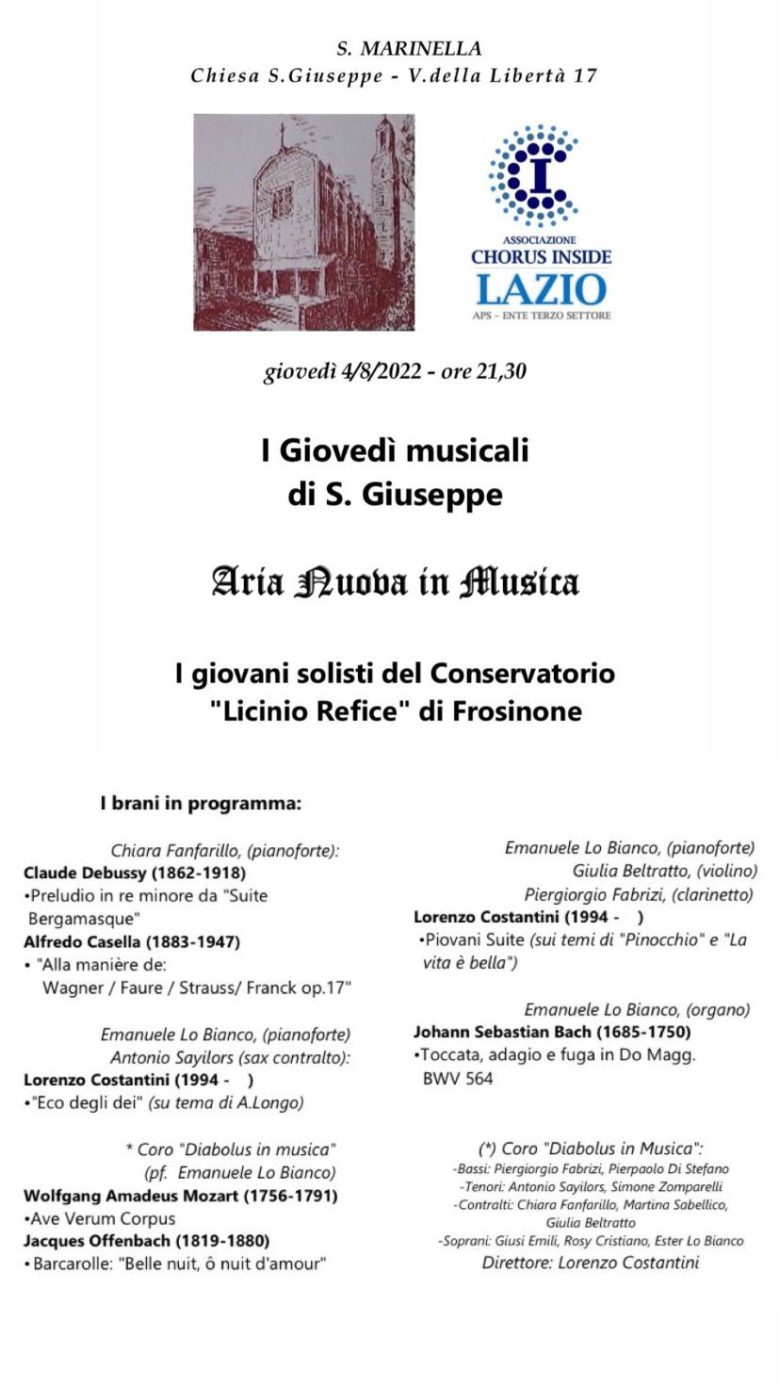 S. MARINELLA
Chiesa S.Giuseppe - V.della Libertà 17

ASSOCIAZIONE
CHORUS INSIDE
LAZIO
APS - ENTE TERZO SETTORE

giovedì 4/8/2022 - ore 21,30

I Giovedì musicali di S. Giuseppe

Aria Nuova in Musica

I giovani solisti del Conservatorio "Licinio Refice" di Frosinone

I brani in programma:

Chiara Fanfarillo, (pianoforte):
Claude Debussy (1862-1918)
•Preludio in re minore da "Suite Bergamasque"
Alfredo Casella (1883-1947)
• "Alla manière de: Wagner / Faure / Strauss/ Franck op.17"

Emanuele Lo Bianco, (pianoforte)
Antonio Sayilors (sax contralto):
Lorenzo Costantini (1994 - )
•"Eco degli dei" (su tema di A.Longo)

* Coro "Diabolus in musica"
(pf. Emanuele Lo Bianco)
Wolfgang Amadeus Mozart (1756-1791)
•Ave Verum Corpus
Jacques Offenbach (1819-1880)
• Barcarolle: "Belle nuit, ô nuit d'amour"

Emanuele Lo Bianco, (pianoforte)
Giulia Beltratto, (violino)
Piergiorgio Fabrizi, (clarinetto)
Lorenzo Costantini (1994 - )
•Piovani Suite (sui temi di "Pinocchio" e "La vita è bella")

Emanuele Lo Bianco, (organo)
Johann Sebastian Bach (1685-1750)
•Toccata, adagio e fuga in Do Magg. BWV 564

(*) Coro "Diabolus in Musica":
-Bassi: Piergiorgio Fabrizi, Pierpaolo Di Stefano
-Tenori: Antonio Sayilors, Simone Zomparelli
-Contralti: Chiara Fanfarillo, Martina Sabellico, Giulia Beltratto
-Soprani: Giusi Emili, Rosy Cristiano, Ester Lo Bianco
Direttore: Lorenzo Costantini